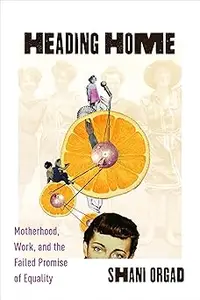 HEADING HOME

Motherhood, Work, and the Failed Promise of Equality

SHANI ORGAD